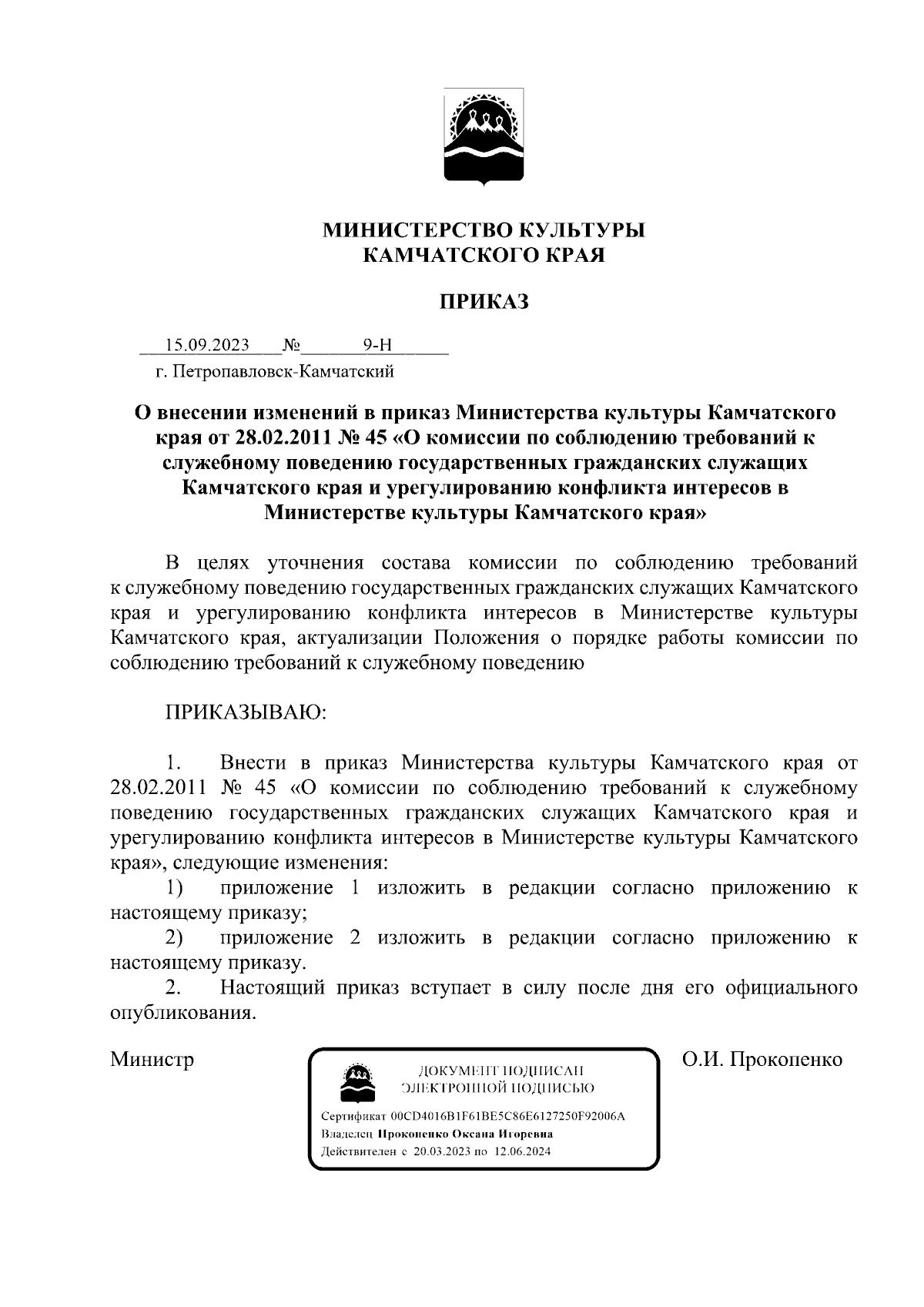 МИНИСТЕРСТВО КУЛЬТУРЫ
КАМЧАТСКОГО КРАЯ

ПРИКАЗ

15.09.2023 № 9-Н
г. Петропавловск-Камчатский

О внесении изменений в приказ Министерства культуры Камчатского края от 28.02.2011 № 45 «О комиссии по соблюдению требований к служебному поведению государственных гражданских служащих Камчатского края и урегулированию конфликта интересов в Министерстве культуры Камчатского края»

В целях уточнения состава комиссии по соблюдению требований к служебному поведению государственных гражданских служащих Камчатского края и урегулированию конфликта интересов в Министерстве культуры Камчатского края, актуализации Положения о порядке работы комиссии по соблюдению требований к служебному поведению

ПРИКАЗЫВАЮ:

1. Внести в приказ Министерства культуры Камчатского края от 28.02.2011 № 45 «О комиссии по соблюдению требований к служебному поведению государственных гражданских служащих Камчатского края и урегулированию конфликта интересов в Министерстве культуры Камчатского края», следующие изменения:
1) приложение 1 изложить в редакции согласно приложению к настоящему приказу;
2) приложение 2 изложить в редакции согласно приложению к настоящему приказу.
2. Настоящий приказ вступает в силу после дня его официального опубликования.

Министр

ДОКУМЕНТ ПОДПИСАН
ЭЛЕКТРОННОЙ ПОДПИСЬЮ
Сертификат 00CD4016B1F61BE5C86E6127250F92006A
Владелец Прокопенко Оксана Игоревна
Действителен с 20.03.2023 по 12.06.2024

О.И. Прокопенко